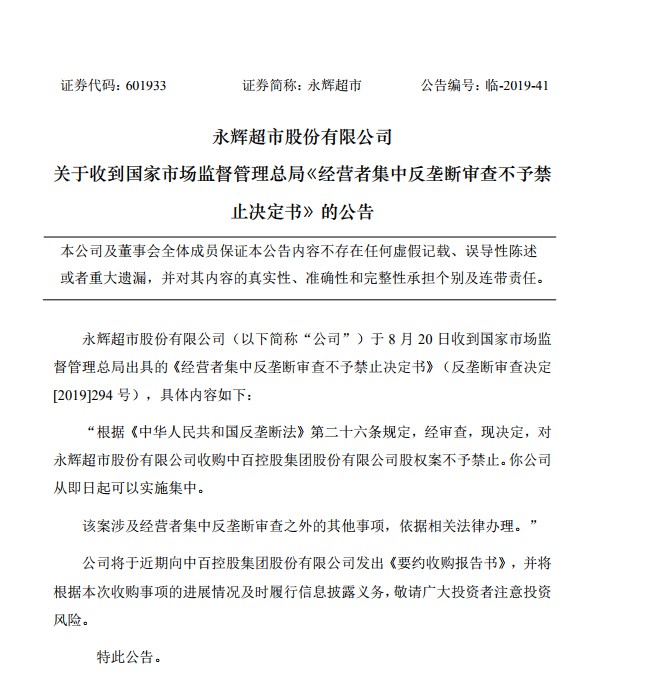 证券代码：601933　　证券简称：永辉超市　　公告编号：临-2019-41

永辉超市股份有限公司
关于收到国家市场监督管理总局《经营者集中反垄断审查不予禁止决定书》的公告

本公司及董事会全体成员保证本公告内容不存在任何虚假记载、误导性陈述或者重大遗漏，并对其内容的真实性、准确性和完整性承担个别及连带责任。

永辉超市股份有限公司（以下简称“公司”）于 8 月 20 日收到国家市场监督管理总局出具的《经营者集中反垄断审查不予禁止决定书》（反垄断审查决定[2019]294 号），具体内容如下：

“根据《中华人民共和国反垄断法》第二十六条规定，经审查，现决定，对永辉超市股份有限公司收购中百控股集团股份有限公司股权案不予禁止。你公司从即日起可以实施集中。

该案涉及经营者集中反垄断审查之外的其他事项，依据相关法律办理。”

公司将于近期向中百控股集团股份有限公司发出《要约收购报告书》，并将根据本次收购事项的进展情况及时履行信息披露义务，敬请广大投资者注意投资风险。

特此公告。